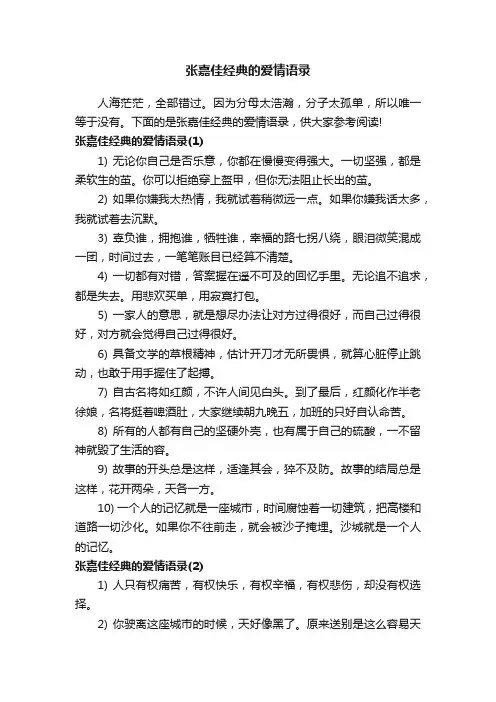 张嘉佳经典的爱情语录

人海茫茫，全部错过。因为分母太浩瀚，分子太孤单，所以唯一等于没有。下面的是张嘉佳经典的爱情语录，供大家参考阅读!

张嘉佳经典的爱情语录(1)

1) 无论你自己是否乐意，你都在慢慢变得强大。一切坚强，都是柔软生的茧。你可以拒绝穿上盔甲，但你无法阻止长出的茧。

2) 如果你嫌我太热情，我就试着稍微远一点。如果你嫌我话太多，我就试着去沉默。

3) 辜负谁，拥抱谁，牺牲谁，幸福的路七拐八绕，眼泪微笑混成一团，时间过去，一笔笔账目已经算不清楚。

4) 一切都有对错，答案握在遥不可及的回忆手里。无论追不追求，都是失去。用悲欢买单，用寂寞打包。

5) 一家人的意思，就是想尽办法让对方过得很好，而自己过得很好，对方就会觉得自己过得很好。

6) 具备文学的草根精神，估计开刀才无所畏惧，就算心脏停止跳动，也敢于用手握住了起搏。

7) 自古名将如红颜，不许人间见白头。到了最后，红颜化作半老徐娘，名将挺着啤酒肚，大家继续朝九晚五，加班的只好自认命苦。

8) 所有的人都有自己的坚硬外壳，也有属于自己的硫酸，一不留神就毁了生活的容。

9) 故事的开头总是这样，适逢其会，猝不及防。故事的结局总是这样，花开两朵，天各一方。

10) 一个人的记忆就是一座城市，时间腐蚀着一切建筑，把高楼和道路一切沙化。如果你不往前走，就会被沙子掩埋。沙城就是一个人的记忆。

张嘉佳经典的爱情语录(2)

1) 人只有权痛苦，有权快乐，有权幸福，有权悲伤，却没有权选择。

2) 你驶离这座城市的时候，天好像黑了。原来送别是这么容易天